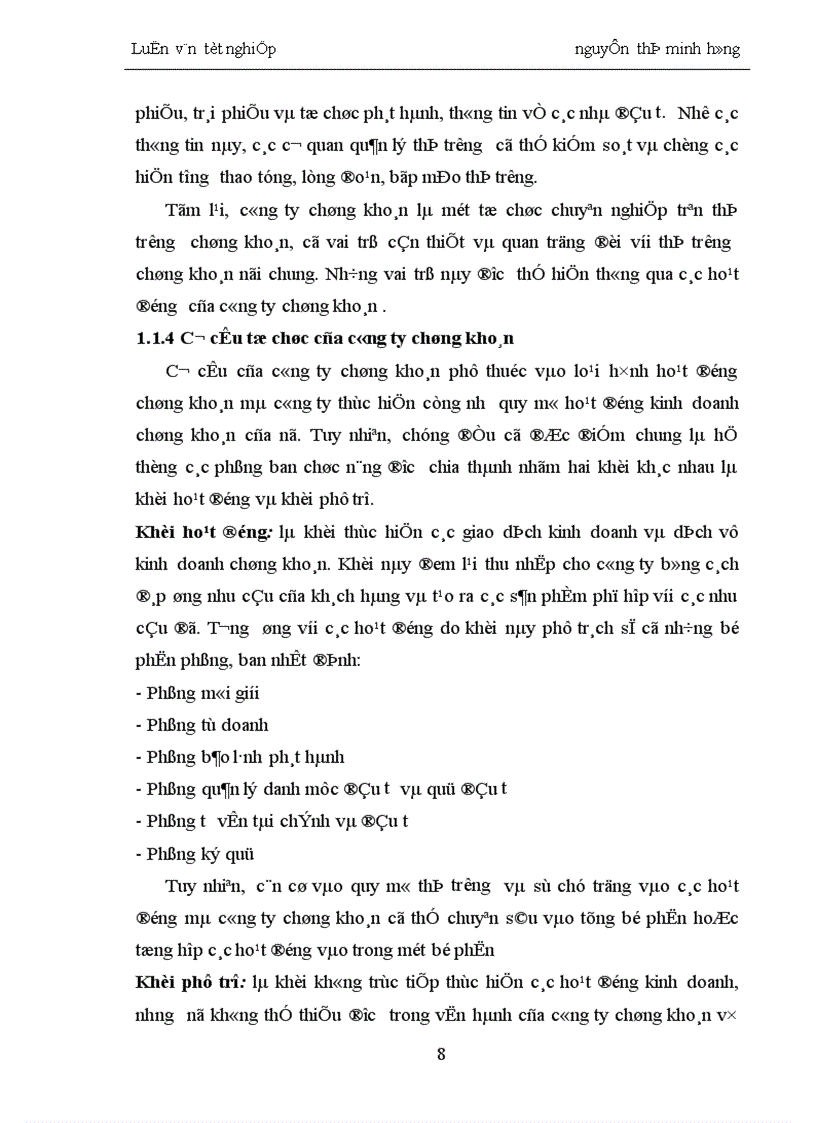 LuËn v¨n tèt nghiÖp nguyÔn thÞ minh h»ng

phiÕu, tr¸i phiÕu vµ tæ chøc ph¸t hµnh, th«ng tin vÒ c¸c nhµ ®Çu t­. Nhê c¸c th«ng tin nµy, c¸c c¬ quan qu¶n lý thÞ tr­êng cã thÓ kiÓm so¸t vµ chèng c¸c hiÖn t­îng thao tóng, lòng ®o¹n, bãp mÐo thÞ tr­êng.

Tãm l¹i, c«ng ty chøng kho¸n lµ mét tæ chøc chuyªn nghiÖp trªn thÞ tr­êng chøng kho¸n, cã vai trß cÇn thiÕt vµ quan träng ®èi víi thÞ tr­êng chøng kho¸n nãi chung. Nh÷ng vai trß nµy ®­îc thÓ hiÖn th«ng qua c¸c ho¹t ®éng cña c«ng ty chøng kho¸n .

1.1.4 C¬ cÊu tæ chøc cña c«ng ty chøng kho¸n

C¬ cÊu cña c«ng ty chøng kho¸n phô thuéc vµo lo¹i h×nh ho¹t ®éng chøng kho¸n mµ c«ng ty thùc hiÖn còng nh­ quy m« ho¹t ®éng kinh doanh chøng kho¸n cña nã. Tuy nhiªn, chóng ®Òu cã ®Æc ®iÓm chung lµ hÖ thèng c¸c phßng ban chøc n¨ng ®­îc chia thµnh nhãm hai khèi kh¸c nhau lµ khèi ho¹t ®éng vµ khèi phô trî.

Khèi ho¹t ®éng: lµ khèi thùc hiÖn c¸c giao dÞch kinh doanh vµ dÞch vô kinh doanh chøng kho¸n. Khèi nµy ®em l¹i thu nhËp cho c«ng ty b»ng c¸ch ®¸p øng nhu cÇu cña kh¸ch hµng vµ t¹o ra c¸c s¶n phÈm phï hîp víi c¸c nhu cÇu ®ã. T­¬ng øng víi c¸c ho¹t ®éng do khèi nµy phô tr¸ch sÏ cã nh÷ng bé phËn phßng, ban nhÊt ®Þnh:
- Phßng m«i giíi
- Phßng tù doanh
- Phßng b¶o l·nh ph¸t hµnh
- Phßng qu¶n lý danh môc ®Çu t­ vµ quü ®Çu t­
- Phßng t­ vÊn tµi chÝnh vµ ®Çu t­
- Phßng ký quü

Tuy nhiªn, c¨n cø vµo quy m« thÞ tr­êng vµ sù chó träng vµo c¸c ho¹t ®éng mµ c«ng ty chøng kho¸n cã thÓ chuyªn s©u vµo tõng bé phËn hoÆc tæng hîp c¸c ho¹t ®éng vµo trong mét bé phËn

Khèi phô trî: lµ khèi kh«ng trùc tiÕp thùc hiÖn c¸c ho¹t ®éng kinh doanh, nh­ng nã kh«ng thÓ thiÕu ®­îc trong vËn hµnh cña c«ng ty chøng kho¸n v×

8